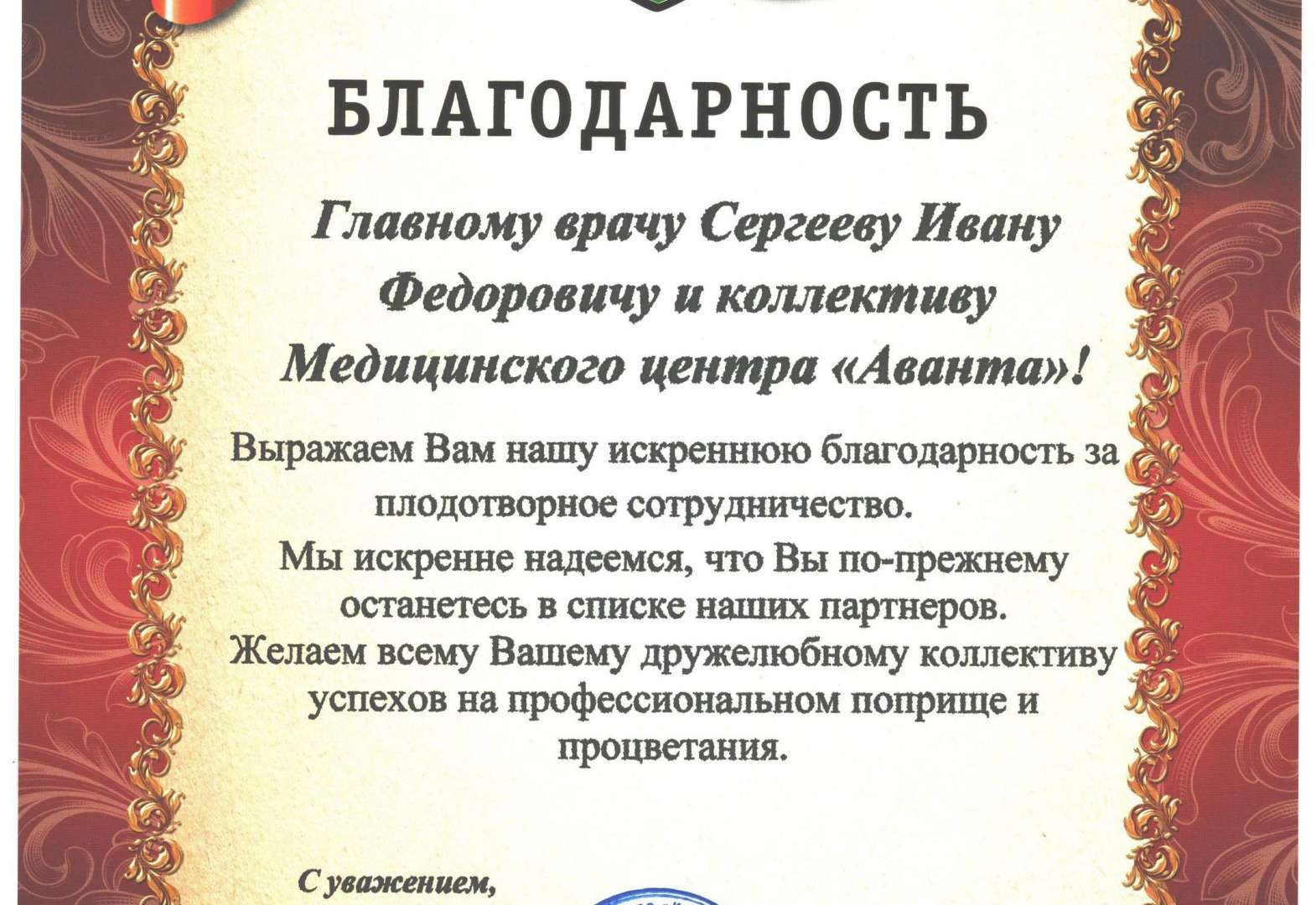 БЛАГОДАРНОСТЬ

Главному врачу Сергееву Ивану Федоровичу и коллективу Медицинского центра «Аванта»!

Выражаем Вам нашу искреннюю благодарность за плодотворное сотрудничество.

Мы искренне надеемся, что Вы по-прежнему останетесь в списке наших партнеров.

Желаем всему Вашему дружелюбному коллективу успехов на профессиональном поприще и процветания.

С уважением,